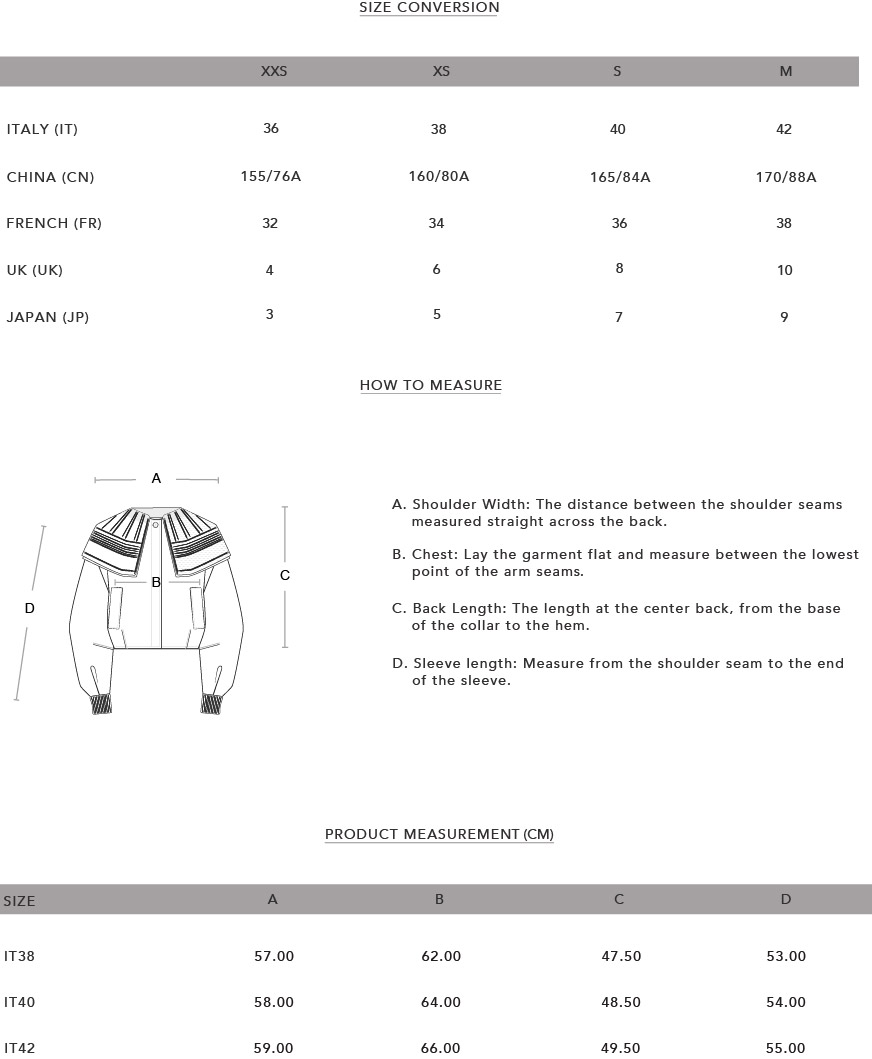 SIZE CONVERSION

| | XXS | XS | S | M |
|---|---|---|---|---|
| ITALY (IT) | 36 | 38 | 40 | 42 |
| CHINA (CN) | 155/76A | 160/80A | 165/84A | 170/88A |
| FRENCH (FR) | 32 | 34 | 36 | 38 |
| UK (UK) | 4 | 6 | 8 | 10 |
| JAPAN (JP) | 3 | 5 | 7 | 9 |

HOW TO MEASURE

A

B

C

D

A. Shoulder Width: The distance between the shoulder seams measured straight across the back.

B. Chest: Lay the garment flat and measure between the lowest point of the arm seams.

C. Back Length: The length at the center back, from the base of the collar to the hem.

D. Sleeve length: Measure from the shoulder seam to the end of the sleeve.

PRODUCT MEASUREMENT (CM)

| SIZE | A | B | C | D |
|---|---|---|---|---|
| IT38 | 57.00 | 62.00 | 47.50 | 53.00 |
| IT40 | 58.00 | 64.00 | 48.50 | 54.00 |
| IT42 | 59.00 | 66.00 | 49.50 | 55.00 |